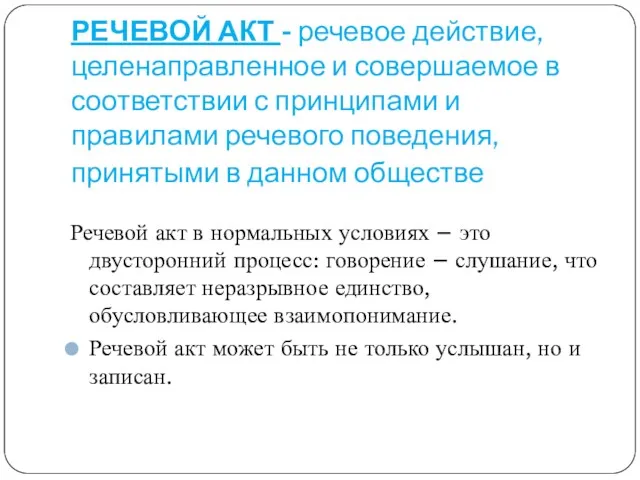 РЕЧЕВОЙ АКТ - речевое действие, целенаправленное и совершаемое в соответствии с принципами и правилами речевого поведения, принятыми в данном обществе

Речевой акт в нормальных условиях – это двусторонний процесс: говорение – слушание, что составляет неразрывное единство, обусловливающее взаимопонимание.

Речевой акт может быть не только услышан, но и записан.